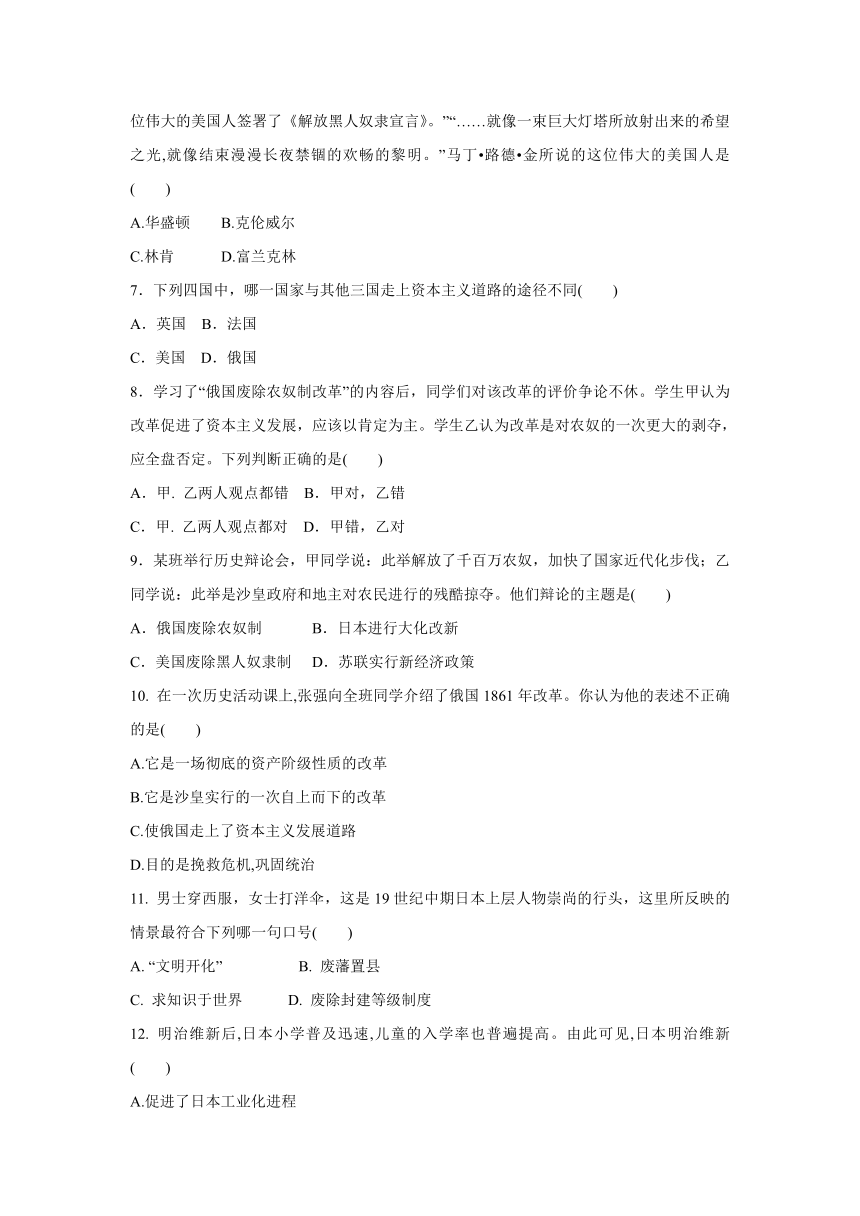 位伟大的美国人签署了《解放黑人奴隶宣言》。”“……就像一束巨大灯塔所放射出来的希望之光,就像结束漫漫长夜禁锢的欢畅的黎明。”马丁•路德•金所说的这位伟大的美国人是(　　)

A.华盛顿　　B.克伦威尔

C.林肯　　　D.富兰克林

7．下列四国中，哪一国家与其他三国走上资本主义道路的途径不同(　　)

A．英国　B．法国

C．美国　D．俄国

8．学习了“俄国废除农奴制改革”的内容后，同学们对该改革的评价争论不休。学生甲认为改革促进了资本主义发展，应该以肯定为主。学生乙认为改革是对农奴的一次更大的剥夺，应全盘否定。下列判断正确的是(　　)

A．甲. 乙两人观点都错　B．甲对，乙错

C．甲. 乙两人观点都对　D．甲错，乙对

9．某班举行历史辩论会，甲同学说：此举解放了千百万农奴，加快了国家近代化步伐；乙同学说：此举是沙皇政府和地主对农民进行的残酷掠夺。他们辩论的主题是(　　)

A．俄国废除农奴制　　　B．日本进行大化改新

C．美国废除黑人奴隶制　D．苏联实行新经济政策

10. 在一次历史活动课上,张强向全班同学介绍了俄国 1861 年改革。你认为他的表述不正确的是(　　)

A.它是一场彻底的资产阶级性质的改革

B.它是沙皇实行的一次自上而下的改革

C.使俄国走上了资本主义发展道路

D.目的是挽救危机,巩固统治

11. 男士穿西服，女士打洋伞，这是 19 世纪中期日本上层人物崇尚的行头，这里所反映的情景最符合下列哪一句口号(　　)

A. “文明开化”　　　　B. 废藩置县

C. 求知识于世界　　　D. 废除封建等级制度

12. 明治维新后,日本小学普及迅速,儿童的入学率也普遍提高。由此可见,日本明治维新(　　)

A.促进了日本工业化进程